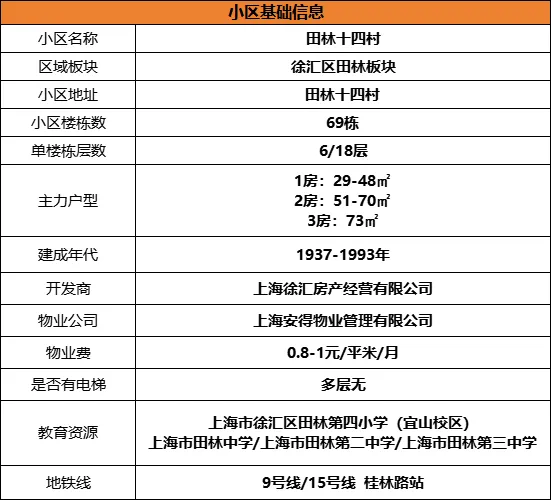 | 小区基础信息 | |
|---|---|
| 小区名称 | 田林十四村 |
| 区域板块 | 徐汇区田林板块 |
| 小区地址 | 田林十四村 |
| 小区楼栋数 | 69栋 |
| 单楼栋层数 | 6/18层 |
| 主力户型 | 1房：29-48㎡ 2房：51-70㎡ 3房：73㎡ |
| 建成年代 | 1937-1993年 |
| 开发商 | 上海徐汇房产经营有限公司 |
| 物业公司 | 上海安得物业管理有限公司 |
| 物业费 | 0.8-1元/平米/月 |
| 是否有电梯 | 多层无 |
| 教育资源 | 上海市徐汇区田林第四小学（宜山校区） 上海市田林中学/上海市田林第二中学/上海市田林第三中学 |
| 地铁线 | 9号线/15号线 桂林路站 |